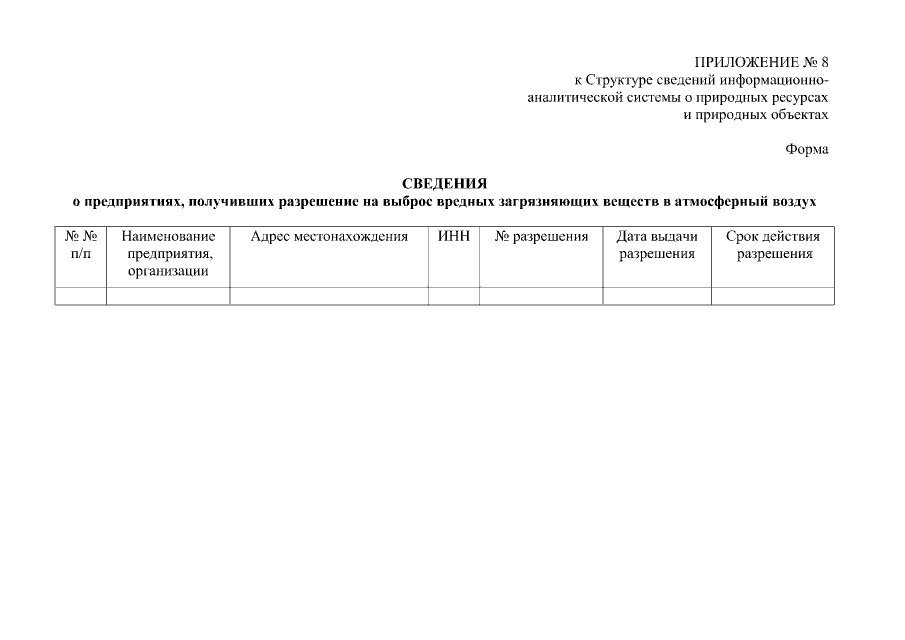 ПРИЛОЖЕНИЕ № 8
к Структуре сведений информационно-аналитической системы о природных ресурсах и природных объектах

Форма

СВЕДЕНИЯ
о предприятиях, получивших разрешение на выброс вредных загрязняющих веществ в атмосферный воздух

| № № п/п | Наименование предприятия, организации | Адрес местонахождения | ИНН | № разрешения | Дата выдачи разрешения | Срок действия разрешения |
|---|---|---|---|---|---|---|
| | | | | | | |